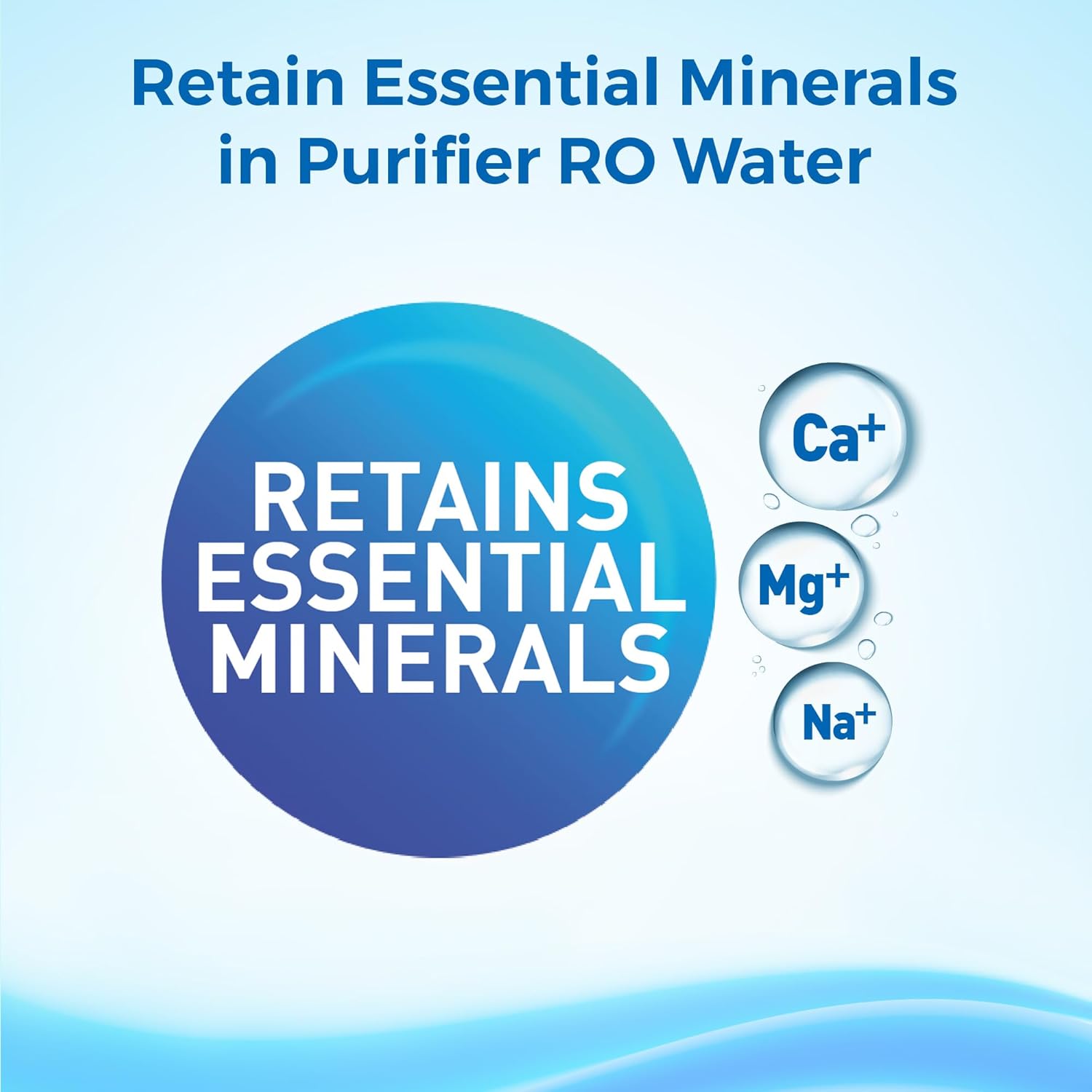 Retain Essential Minerals in Purifier RO Water

RETAINS ESSENTIAL MINERALS

$Ca^+$

$Mg^+$

$Na^+$